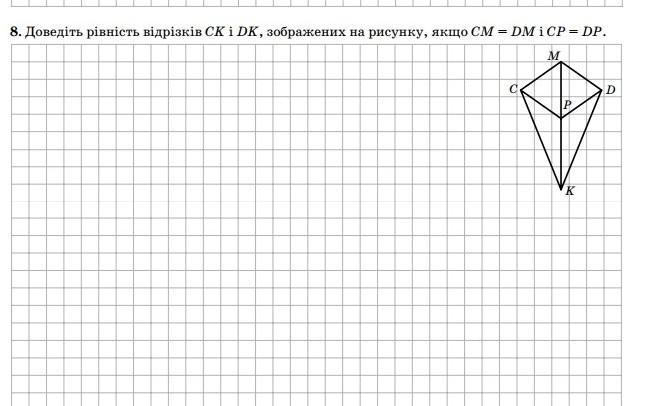 8. Доведіть рівність відрізків $CK$ і $DK$, зображених на рисунку, якщо $CM = DM$ і $CP = DP$.

M
C
D
P
K